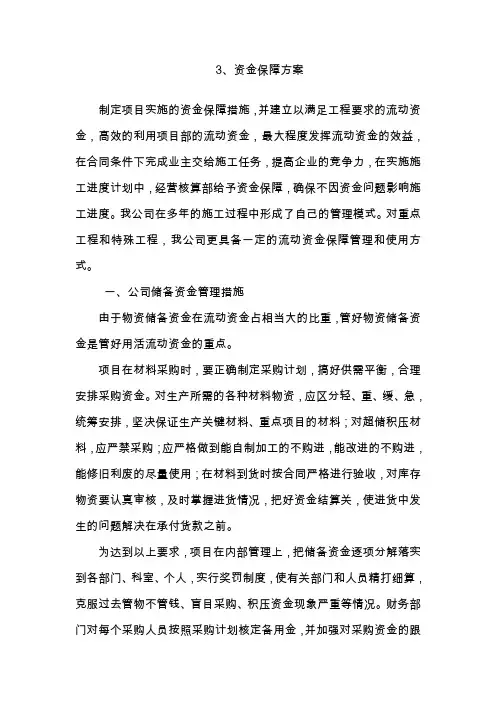 3、资金保障方案

制定项目实施的资金保障措施，并建立以满足工程要求的流动资金，高效的利用项目部的流动资金，最大程度发挥流动资金的效益，在合同条件下完成业主交给施工任务，提高企业的竞争力，在实施施工进度计划中，经营核算部给予资金保障，确保不因资金问题影响施工进度。我公司在多年的施工过程中形成了自己的管理模式。对重点工程和特殊工程，我公司更具备一定的流动资金保障管理和使用方式。

一、公司储备资金管理措施

由于物资储备资金在流动资金占相当大的比重，管好物资储备资金是管好用活流动资金的重点。

项目在材料采购时，要正确制定采购计划，搞好供需平衡，合理安排采购资金。对生产所需的各种材料物资，应区分轻、重、缓、急，统筹安排，坚决保证生产关键材料、重点项目的材料；对超储积压材料，应严禁采购；应严格做到能自制加工的不购进，能改进的不购进，能修旧利废的尽量使用；在材料到货时按合同严格进行验收，对库存物资要认真审核，及时掌握进货情况，把好资金结算关，使进货中发生的问题解决在承付货款之前。

为达到以上要求，项目在内部管理上，把储备资金逐项分解落实到各部门、科室、个人，实行奖罚制度，使有关部门和人员精打细算，克服过去管物不管钱、盲目采购、积压资金现象严重等情况。财务部门对每个采购人员按照采购计划核定备用金，并加强对采购资金的跟